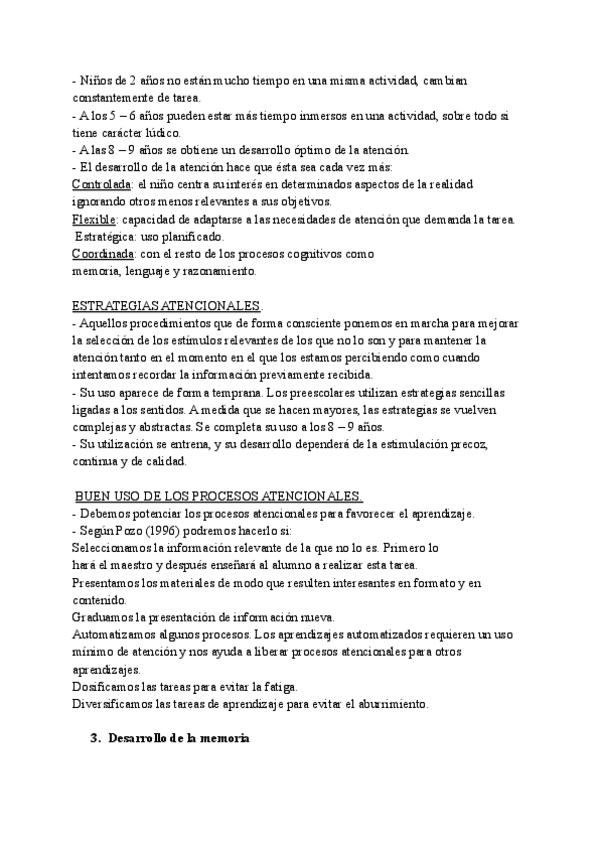 - Niños de 2 años no están mucho tiempo en una misma actividad, cambian constantemente de tarea.
- A los 5 – 6 años pueden estar más tiempo inmersos en una actividad, sobre todo si tiene carácter lúdico.
- A las 8 – 9 años se obtiene un desarrollo óptimo de la atención.
- El desarrollo de la atención hace que ésta sea cada vez más:
Controlada: el niño centra su interés en determinados aspectos de la realidad ignorando otros menos relevantes a sus objetivos.
Flexible: capacidad de adaptarse a las necesidades de atención que demanda la tarea.
Estratégica: uso planificado.
Coordinada: con el resto de los procesos cognitivos como memoria, lenguaje y razonamiento.

ESTRATEGIAS ATENCIONALES.
- Aquellos procedimientos que de forma consciente ponemos en marcha para mejorar la selección de los estímulos relevantes de los que no lo son y para mantener la atención tanto en el momento en el que los estamos percibiendo como cuando intentamos recordar la información previamente recibida.
- Su uso aparece de forma temprana. Los preescolares utilizan estrategias sencillas ligadas a los sentidos. A medida que se hacen mayores, las estrategias se vuelven complejas y abstractas. Se completa su uso a los 8 – 9 años.
- Su utilización se entrena, y su desarrollo dependerá de la estimulación precoz, continua y de calidad.

BUEN USO DE LOS PROCESOS ATENCIONALES.
- Debemos potenciar los procesos atencionales para favorecer el aprendizaje.
- Según Pozo (1996) podremos hacerlo si:
Seleccionamos la información relevante de la que no lo es. Primero lo hará el maestro y después enseñará al alumno a realizar esta tarea.
Presentamos los materiales de modo que resulten interesantes en formato y en contenido.
Graduamos la presentación de información nueva.
Automatizamos algunos procesos. Los aprendizajes automatizados requieren un uso mínimo de atención y nos ayuda a liberar procesos atencionales para otros aprendizajes.
Dosificamos las tareas para evitar la fatiga.
Diversificamos las tareas de aprendizaje para evitar el aburrimiento.

3. Desarrollo de la memoria